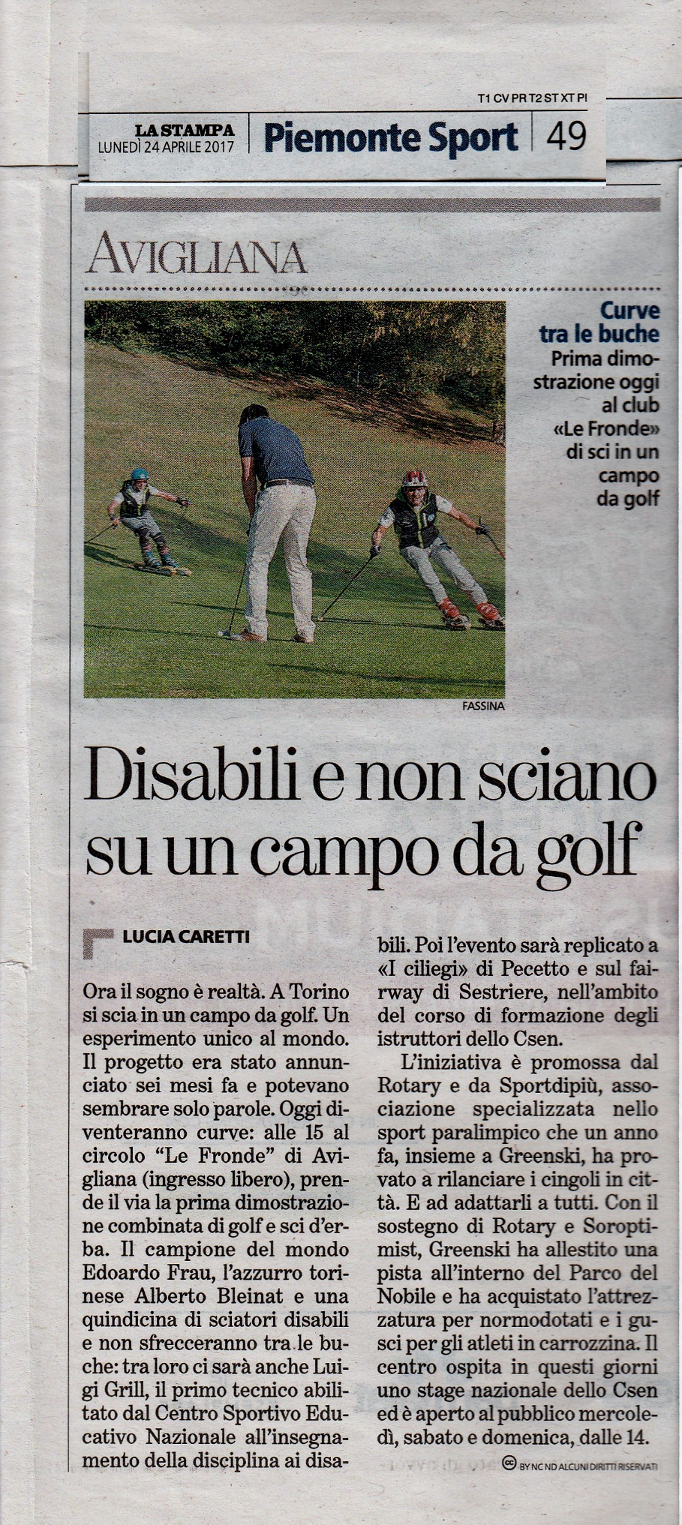 T1 CV PR T2 ST XT PI

LA STAMPA
LUNEDÌ 24 APRILE 2017

Piemonte Sport

49

AVIGLIANA

Curve tra le buche
Prima dimostrazione oggi al club «Le Fronde» di sci in un campo da golf

FASSINA

Disabili e non sciano su un campo da golf

LUCIA CARETTI

Ora il sogno è realtà. A Torino si scia in un campo da golf. Un esperimento unico al mondo. Il progetto era stato annunciato sei mesi fa e potevano sembrare solo parole. Oggi diventeranno curve: alle 15 al circolo "Le Fronde" di Avigliana (ingresso libero), prende il via la prima dimostrazione combinata di golf e sci d'erba. Il campione del mondo Edoardo Frau, l'azzurro torinese Alberto Bleinat e una quindicina di sciatori disabili e non sfrecceranno tra le buche: tra loro ci sarà anche Luigi Grill, il primo tecnico abilitato dal Centro Sportivo Educativo Nazionale all'insegnamento della disciplina ai disabili. Poi l'evento sarà replicato a «I ciliegi» di Pecetto e sul fairway di Sestriere, nell'ambito del corso di formazione degli istruttori dello Csen.

L'iniziativa è promossa dal Rotary e da Sportdipiù, associazione specializzata nello sport paralimpico che un anno fa, insieme a Greenski, ha provato a rilanciare i cingoli in città. E ad adattarli a tutti. Con il sostegno di Rotary e Soroptimist, Greenski ha allestito una pista all'interno del Parco del Nobile e ha acquistato l'attrezzatura per normodotati e i gusci per gli atleti in carrozzina. Il centro ospita in questi giorni uno stage nazionale dello Csen ed è aperto al pubblico mercoledì, sabato e domenica, dalle 14.

BY NC ND ALCUNI DIRITTI RISERVATI